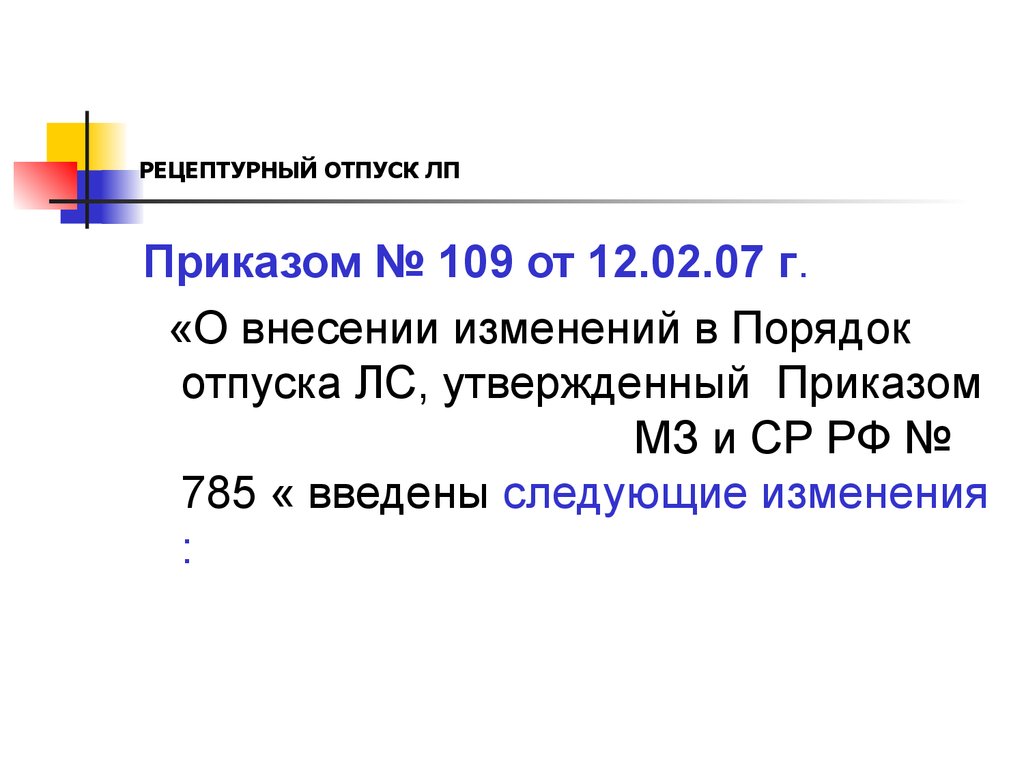 РЕЦЕПТУРНЫЙ ОТПУСК ЛП

Приказом № 109 от 12.02.07 г.

«О внесении изменений в Порядок отпуска ЛС, утвержденный Приказом МЗ и СР РФ № 785 « введены следующие изменения :